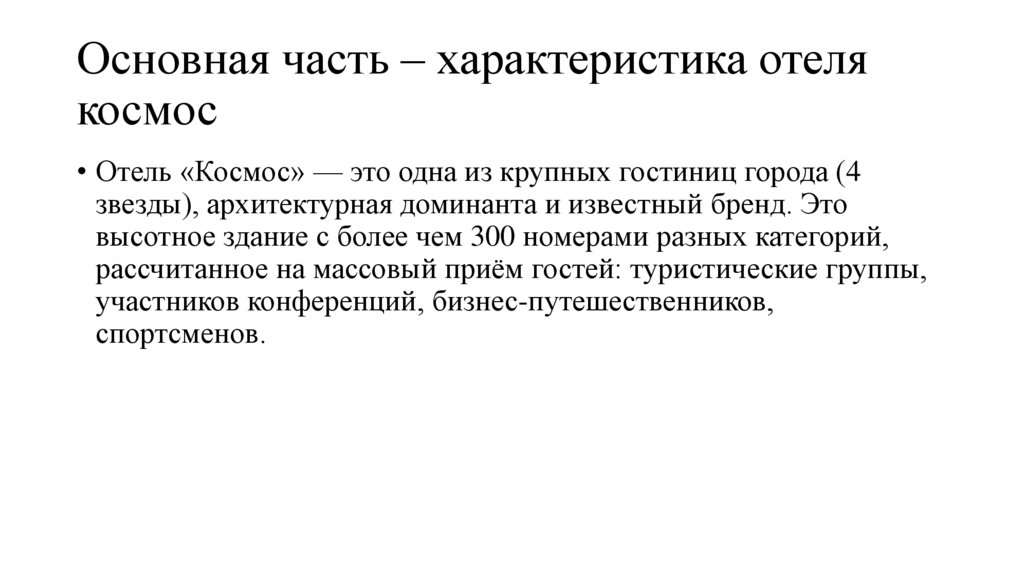 Основная часть – характеристика отеля космос

• Отель «Космос» — это одна из крупных гостиниц города (4 звезды), архитектурная доминанта и известный бренд. Это высотное здание с более чем 300 номерами разных категорий, рассчитанное на массовый приём гостей: туристические группы, участников конференций, бизнес-путешественников, спортсменов.